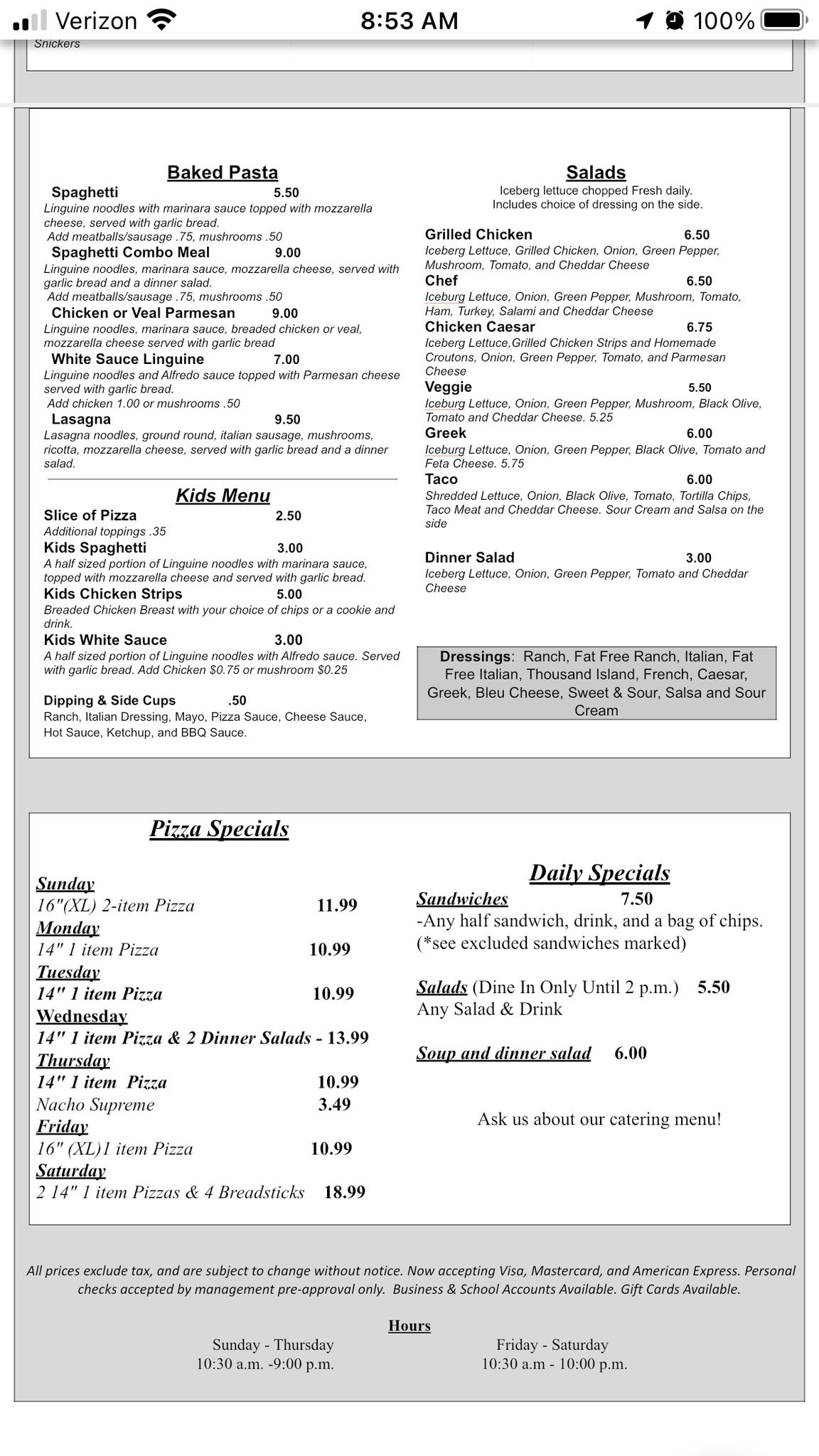 Verizon 8:53 AM 100%

Snickers

Baked Pasta

Spaghetti 5.50
Linguine noodles with marinara sauce topped with mozzarella cheese, served with garlic bread.
Add meatballs/sausage .75, mushrooms .50

Spaghetti Combo Meal 9.00
Linguine noodles, marinara sauce, mozzarella cheese, served with garlic bread and a dinner salad.
Add meatballs/sausage .75, mushrooms .50

Chicken or Veal Parmesan 9.00
Linguine noodles, marinara sauce, breaded chicken or veal, mozzarella cheese served with garlic bread

White Sauce Linguine 7.00
Linguine noodles and Alfredo sauce topped with Parmesan cheese served with garlic bread.
Add chicken 1.00 or mushrooms .50

Lasagna 9.50
Lasagna noodles, ground round, italian sausage, mushrooms, ricotta, mozzarella cheese, served with garlic bread and a dinner salad.

Kids Menu

Slice of Pizza 2.50
Additional toppings .35

Kids Spaghetti 3.00
A half sized portion of Linguine noodles with marinara sauce, topped with mozzarella cheese and served with garlic bread.

Kids Chicken Strips 5.00
Breaded Chicken Breast with your choice of chips or a cookie and drink.

Kids White Sauce 3.00
A half sized portion of Linguine noodles with Alfredo sauce. Served with garlic bread. Add Chicken $0.75 or mushroom $0.25

Dipping & Side Cups .50
Ranch, Italian Dressing, Mayo, Pizza Sauce, Cheese Sauce, Hot Sauce, Ketchup, and BBQ Sauce.

Salads
Iceberg lettuce chopped Fresh daily.
Includes choice of dressing on the side.

Grilled Chicken 6.50
Iceberg Lettuce, Grilled Chicken, Onion, Green Pepper, Mushroom, Tomato, and Cheddar Cheese

Chef 6.50
Iceburg Lettuce, Onion, Green Pepper, Mushroom, Tomato, Ham, Turkey, Salami and Cheddar Cheese

Chicken Caesar 6.75
Iceberg Lettuce,Grilled Chicken Strips and Homemade Croutons, Onion, Green Pepper, Tomato, and Parmesan Cheese

Veggie 5.50
Iceburg Lettuce, Onion, Green Pepper, Mushroom, Black Olive, Tomato and Cheddar Cheese. 5.25

Greek 6.00
Iceburg Lettuce, Onion, Green Pepper, Black Olive, Tomato and Feta Cheese. 5.75

Taco 6.00
Shredded Lettuce, Onion, Black Olive, Tomato, Tortilla Chips, Taco Meat and Cheddar Cheese. Sour Cream and Salsa on the side

Dinner Salad 3.00
Iceberg Lettuce, Onion, Green Pepper, Tomato and Cheddar Cheese

Dressings: Ranch, Fat Free Ranch, Italian, Fat Free Italian, Thousand Island, French, Caesar, Greek, Bleu Cheese, Sweet & Sour, Salsa and Sour Cream

Pizza Specials

Sunday
16"(XL) 2-item Pizza 11.99
Monday
14" 1 item Pizza 10.99
Tuesday
14" 1 item Pizza 10.99
Wednesday
14" 1 item Pizza & 2 Dinner Salads - 13.99
Thursday
14" 1 item Pizza 10.99
Nacho Supreme 3.49
Friday
16" (XL)1 item Pizza 10.99
Saturday
2 14" 1 item Pizzas & 4 Breadsticks 18.99

Daily Specials

Sandwiches 7.50
-Any half sandwich, drink, and a bag of chips. (*see excluded sandwiches marked)

Salads (Dine In Only Until 2 p.m.) 5.50
Any Salad & Drink

Soup and dinner salad 6.00

Ask us about our catering menu!

All prices exclude tax, and are subject to change without notice. Now accepting Visa, Mastercard, and American Express. Personal checks accepted by management pre-approval only. Business & School Accounts Available. Gift Cards Available.

Hours
Sunday - Thursday
10:30 a.m. -9:00 p.m.
Friday - Saturday
10:30 a.m - 10:00 p.m.